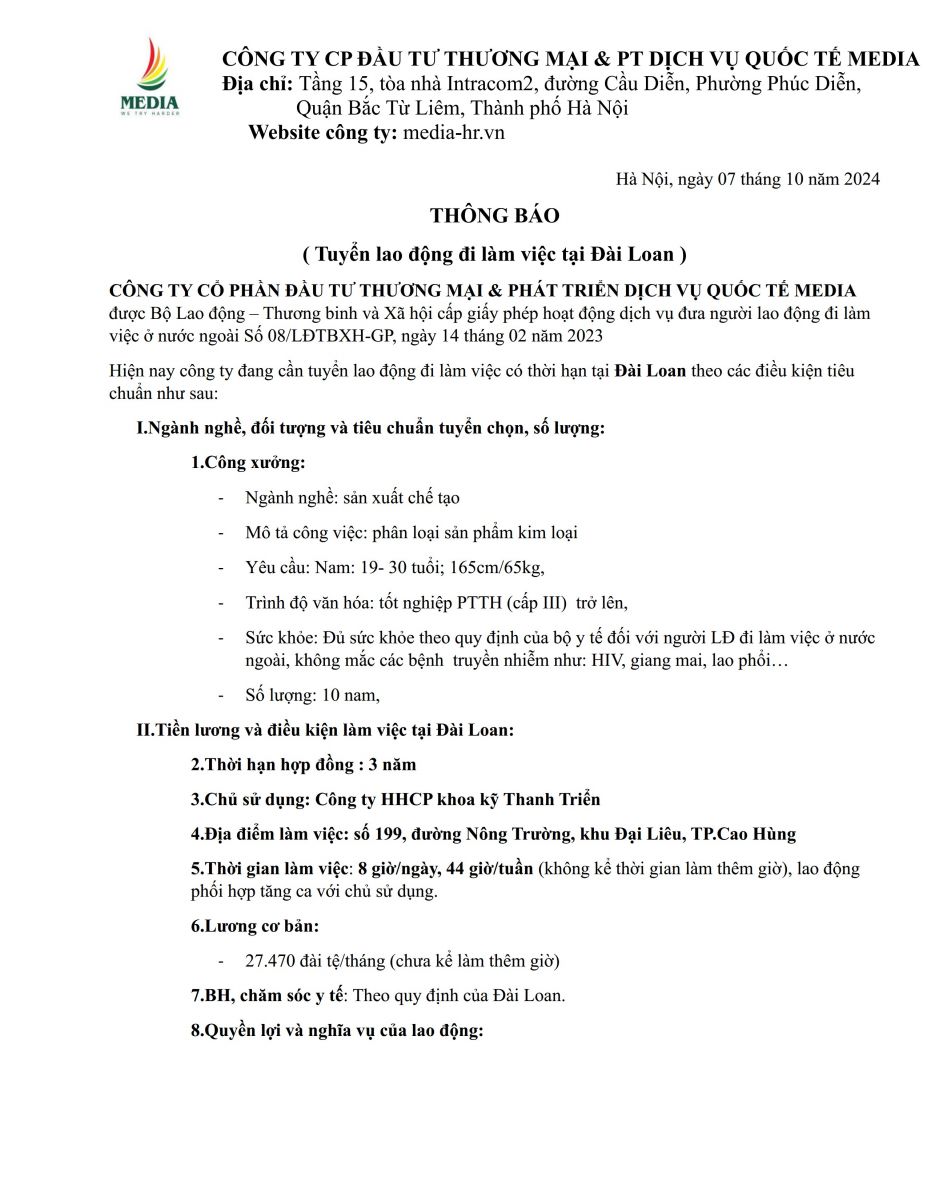 MEDIA
WE TRY HARDER

CÔNG TY CP ĐẦU TƯ THƯƠNG MẠI & PT DỊCH VỤ QUỐC TẾ MEDIA
Địa chỉ: Tầng 15, tòa nhà Intracom2, đường Cầu Diễn, Phường Phúc Diễn, Quận Bắc Từ Liêm, Thành phố Hà Nội
Website công ty: media-hr.vn

Hà Nội, ngày 07 tháng 10 năm 2024

THÔNG BÁO

( Tuyển lao động đi làm việc tại Đài Loan )

CÔNG TY CỔ PHẦN ĐẦU TƯ THƯƠNG MẠI & PHÁT TRIỂN DỊCH VỤ QUỐC TẾ MEDIA được Bộ Lao động – Thương binh và Xã hội cấp giấy phép hoạt động dịch vụ đưa người lao động đi làm việc ở nước ngoài Số 08/LĐTBXH-GP, ngày 14 tháng 02 năm 2023

Hiện nay công ty đang cần tuyển lao động đi làm việc có thời hạn tại Đài Loan theo các điều kiện tiêu chuẩn như sau:

I.Ngành nghề, đối tượng và tiêu chuẩn tuyển chọn, số lượng:

1.Công xưởng:

- Ngành nghề: sản xuất chế tạo
- Mô tả công việc: phân loại sản phẩm kim loại
- Yêu cầu: Nam: 19- 30 tuổi; 165cm/65kg,
- Trình độ văn hóa: tốt nghiệp PTTH (cấp III) trở lên,
- Sức khỏe: Đủ sức khỏe theo quy định của bộ y tế đối với người LĐ đi làm việc ở nước ngoài, không mắc các bệnh truyền nhiễm như: HIV, giang mai, lao phổi…
- Số lượng: 10 nam,

II.Tiền lương và điều kiện làm việc tại Đài Loan:

2.Thời hạn hợp đồng : 3 năm

3.Chủ sử dụng: Công ty HHCP khoa kỹ Thanh Triển

4.Địa điểm làm việc: số 199, đường Nông Trường, khu Đại Liêu, TP.Cao Hùng

5.Thời gian làm việc: 8 giờ/ngày, 44 giờ/tuần (không kể thời gian làm thêm giờ), lao động phối hợp tăng ca với chủ sử dụng.

6.Lương cơ bản:

- 27.470 đài tệ/tháng (chưa kể làm thêm giờ)

7.BH, chăm sóc y tế: Theo quy định của Đài Loan.

8.Quyền lợi và nghĩa vụ của lao động: